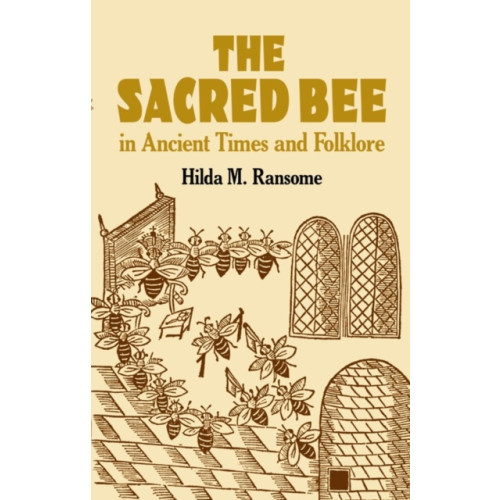 THE SACRED BEE
in Ancient Times and Folklore

Hilda M. Ransome